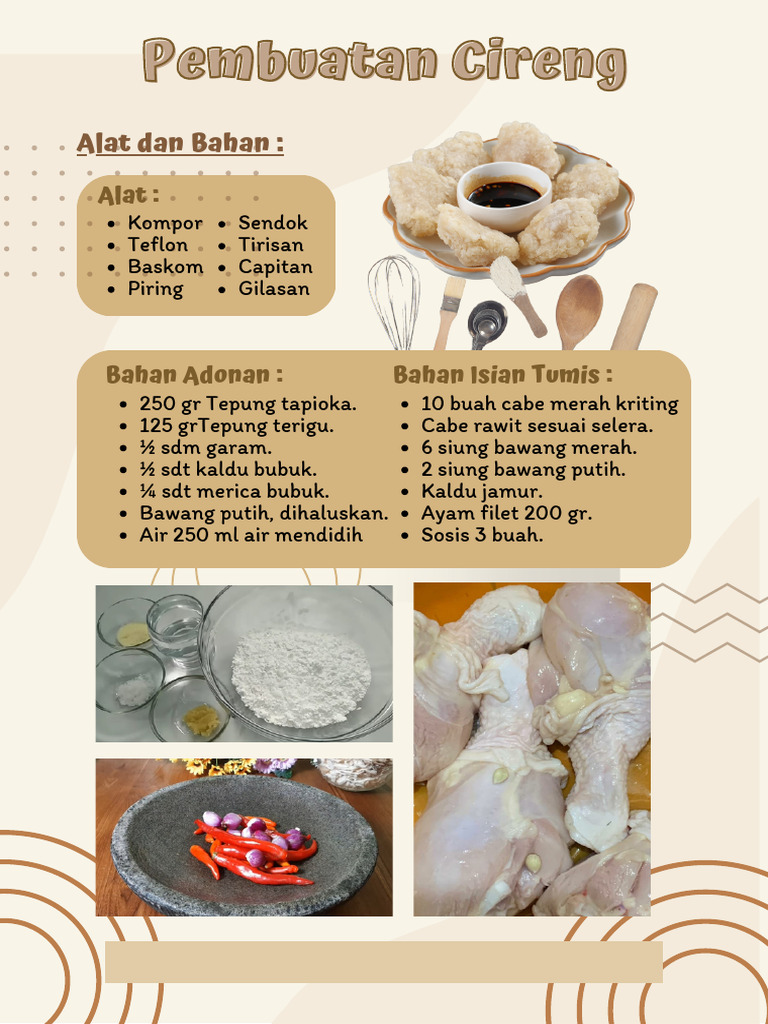 Pembuatan Cireng

Alat dan Bahan :

Alat :
• Kompor
• Teflon
• Baskom
• Piring
• Sendok
• Tirisan
• Capitan
• Gilasan

Bahan Adonan :
• 250 gr Tepung tapioka.
• 125 grTepung terigu.
• ½ sdm garam.
• ½ sdt kaldu bubuk.
• ¼ sdt merica bubuk.
• Bawang putih, dihaluskan.
• Air 250 ml air mendidih

Bahan Isian Tumis :
• 10 buah cabe merah kriting
• Cabe rawit sesuai selera.
• 6 siung bawang merah.
• 2 siung bawang putih.
• Kaldu jamur.
• Ayam filet 200 gr.
• Sosis 3 buah.